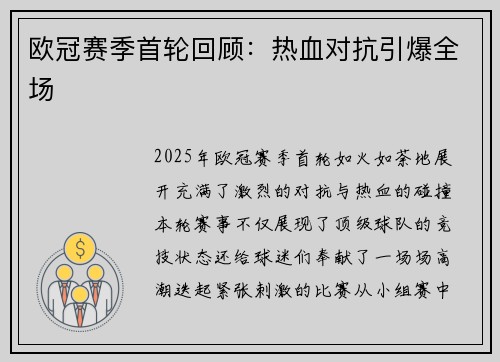 欧冠赛季首轮回顾：热血对抗引爆全场

2025年欧冠赛季首轮如火如荼地展开充满了激烈的对抗与热血的碰撞本轮赛事不仅展现了顶级球队的竞技状态还给球迷们奉献了一场场高潮迭起紧张刺激的比赛从小组赛中

$